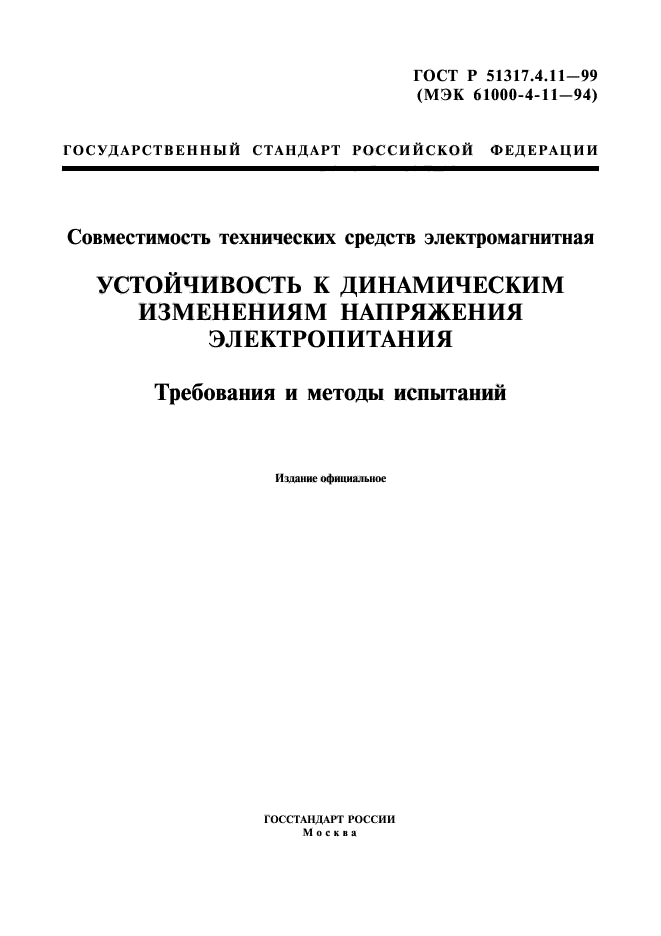 ГОСТ Р 51317.4.11—99
(МЭК 61000-4-11—94)

ГОСУДАРСТВЕННЫЙ СТАНДАРТ РОССИЙСКОЙ ФЕДЕРАЦИИ

Совместимость технических средств электромагнитная

УСТОЙЧИВОСТЬ К ДИНАМИЧЕСКИМ ИЗМЕНЕНИЯМ НАПРЯЖЕНИЯ ЭЛЕКТРОПИТАНИЯ

Требования и методы испытаний

Издание официальное

ГОССТАНДАРТ РОССИИ
Москва